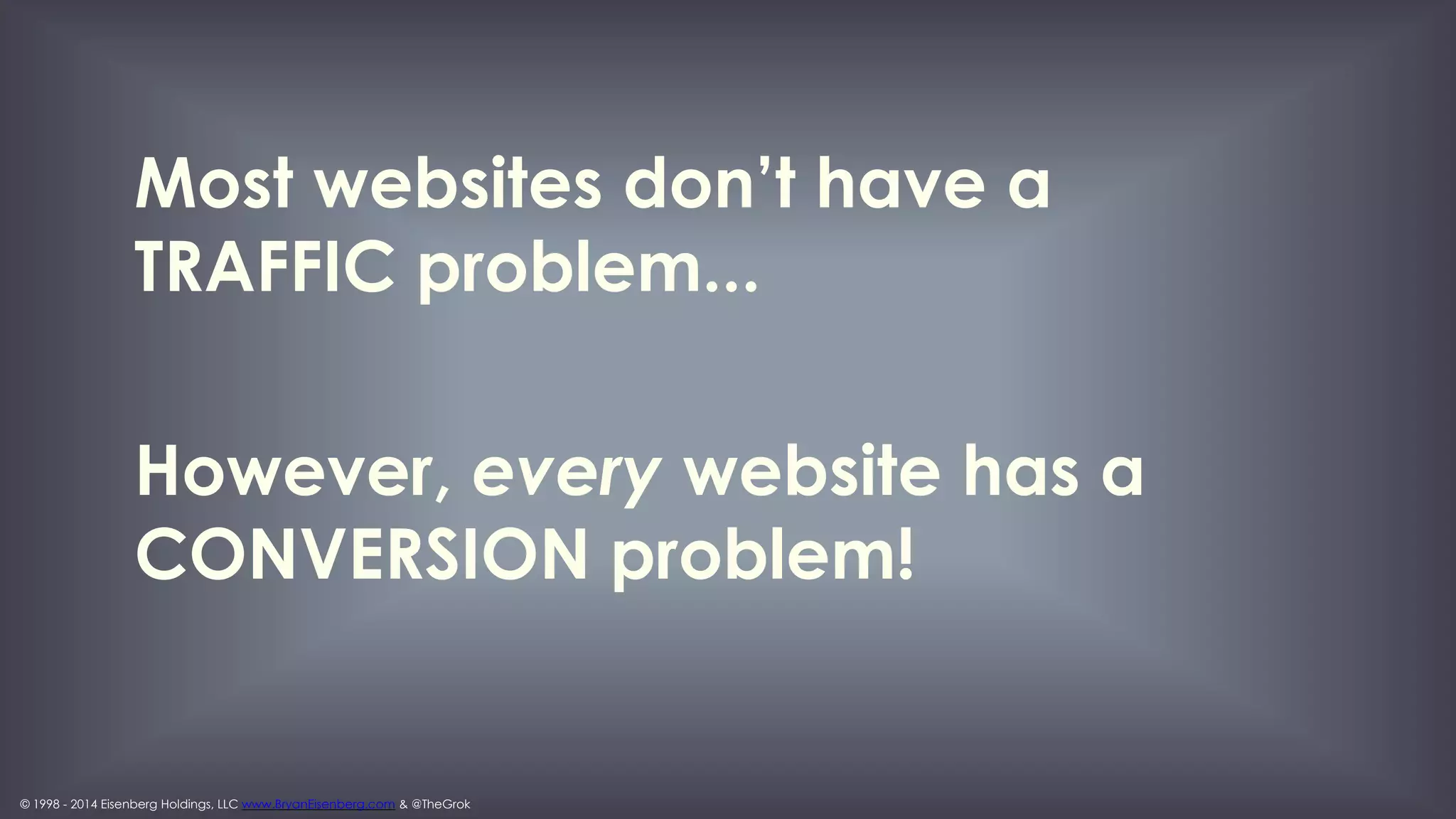 Most websites don't have a TRAFFIC problem...

However, every website has a CONVERSION problem!

© 1998 - 2014 Eisenberg Holdings, LLC www.BryanEisenberg.com & @TheGrok